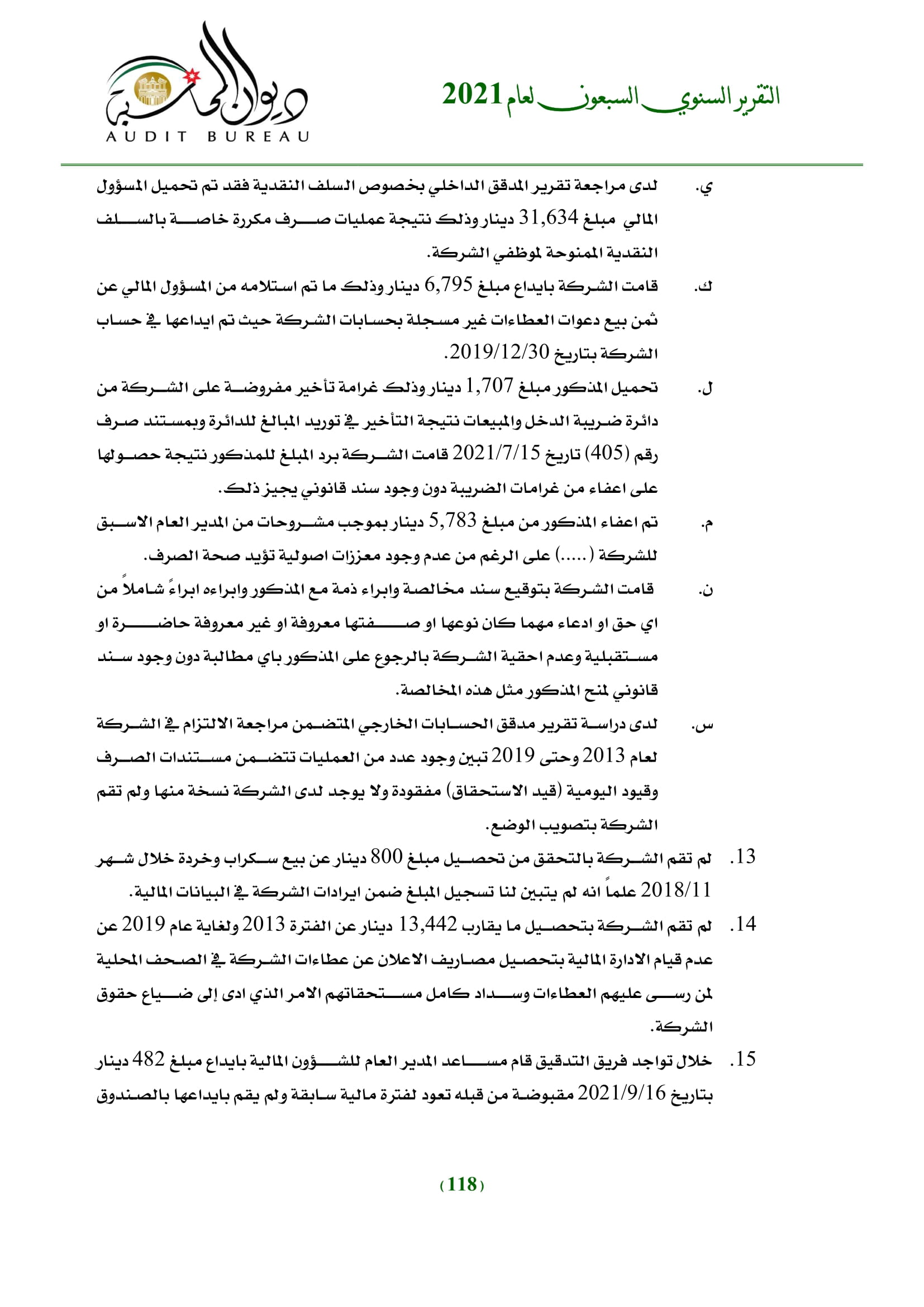 التقرير السنوي السبعون لعام 2021

ديوان المحاسبة
AUDIT BUREAU

ي. لدى مراجعة تقرير المدقق الداخلي بخصوص السلف النقدية فقد تم تحميل المسؤول المالي مبلغ 31,634 دينار وذلك نتيجة عمليات صرف مكررة خاصة بالسلف النقدية الممنوحة لموظفي الشركة.

ك. قامت الشركة بايداع مبلغ 6,795 دينار وذلك ما تم استلامه من المسؤول المالي عن ثمن بيع دعوات العطاءات غير مسجلة بحسابات الشركة حيث تم ايداعها في حساب الشركة بتاريخ 2019/12/30.

ل. تحميل المذكور مبلغ 1,707 دينار وذلك غرامة تأخير مفروضة على الشركة من دائرة ضريبة الدخل والمبيعات نتيجة التأخير في توريد المبالغ للدائرة وبمستند صرف رقم (405) تاريخ 2021/7/15 قامت الشركة برد المبلغ للمذكور نتيجة حصولها على اعفاء من غرامات الضريبة دون وجود سند قانوني يجيز ذلك.

م. تم اعفاء المذكور من مبلغ 5,783 دينار بموجب مشروحات من المدير العام الاسبق للشركة (.....) على الرغم من عدم وجود معززات اصولية تؤيد صحة الصرف.

ن. قامت الشركة بتوقيع سند مخالصة وابراء ذمة مع المذكور وابراءه ابراءً شاملاً من اي حق او ادعاء مهما كان نوعها او صفتها معروفة او غير معروفة حاضرة او مستقبلية وعدم احقية الشركة بالرجوع على المذكور باي مطالبة دون وجود سند قانوني لمنح المذكور مثل هذه المخالصة.

س. لدى دراسة تقرير مدقق الحسابات الخارجي المتضمن مراجعة الالتزام في الشركة لعام 2013 وحتى 2019 تبين وجود عدد من العمليات تتضمن مستندات الصرف وقيود اليومية (قيد الاستحقاق) مفقودة ولا يوجد لدى الشركة نسخة منها ولم تقم الشركة بتصويب الوضع.

13. لم تقم الشركة بالتحقق من تحصيل مبلغ 800 دينار عن بيع سكراب وخردة خلال شهر 2018/11 علماً انه لم يتبين لنا تسجيل المبلغ ضمن ايرادات الشركة في البيانات المالية.

14. لم تقم الشركة بتحصيل ما يقارب 13,442 دينار عن الفترة 2013 ولغاية عام 2019 عن عدم قيام الادارة المالية بتحصيل مصاريف الاعلان عن عطاءات الشركة في الصحف المحلية لمن رسى عليهم العطاءات وسداد كامل مستحقاتهم الامر الذي ادى إلى ضياع حقوق الشركة.

15. خلال تواجد فريق التدقيق قام مساعد المدير العام للشؤون المالية بايداع مبلغ 482 دينار بتاريخ 2021/9/16 مقبوضة من قبله تعود لفترة مالية سابقة ولم يقم بايداعها بالصندوق

(118)